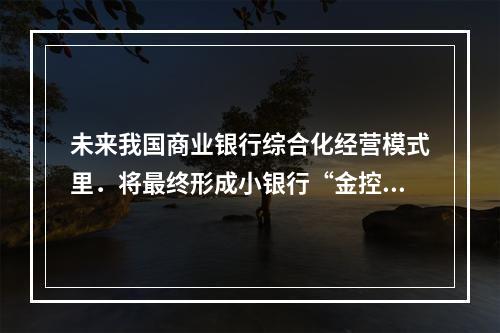 未来我国商业银行综合化经营模式里．将最终形成小银行“金控...